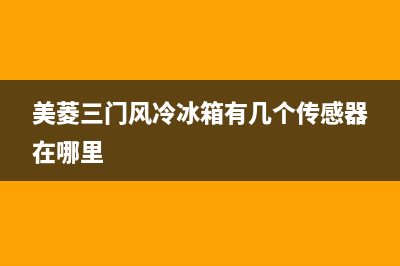 美菱三门风冷冰箱有几个传感器在哪里